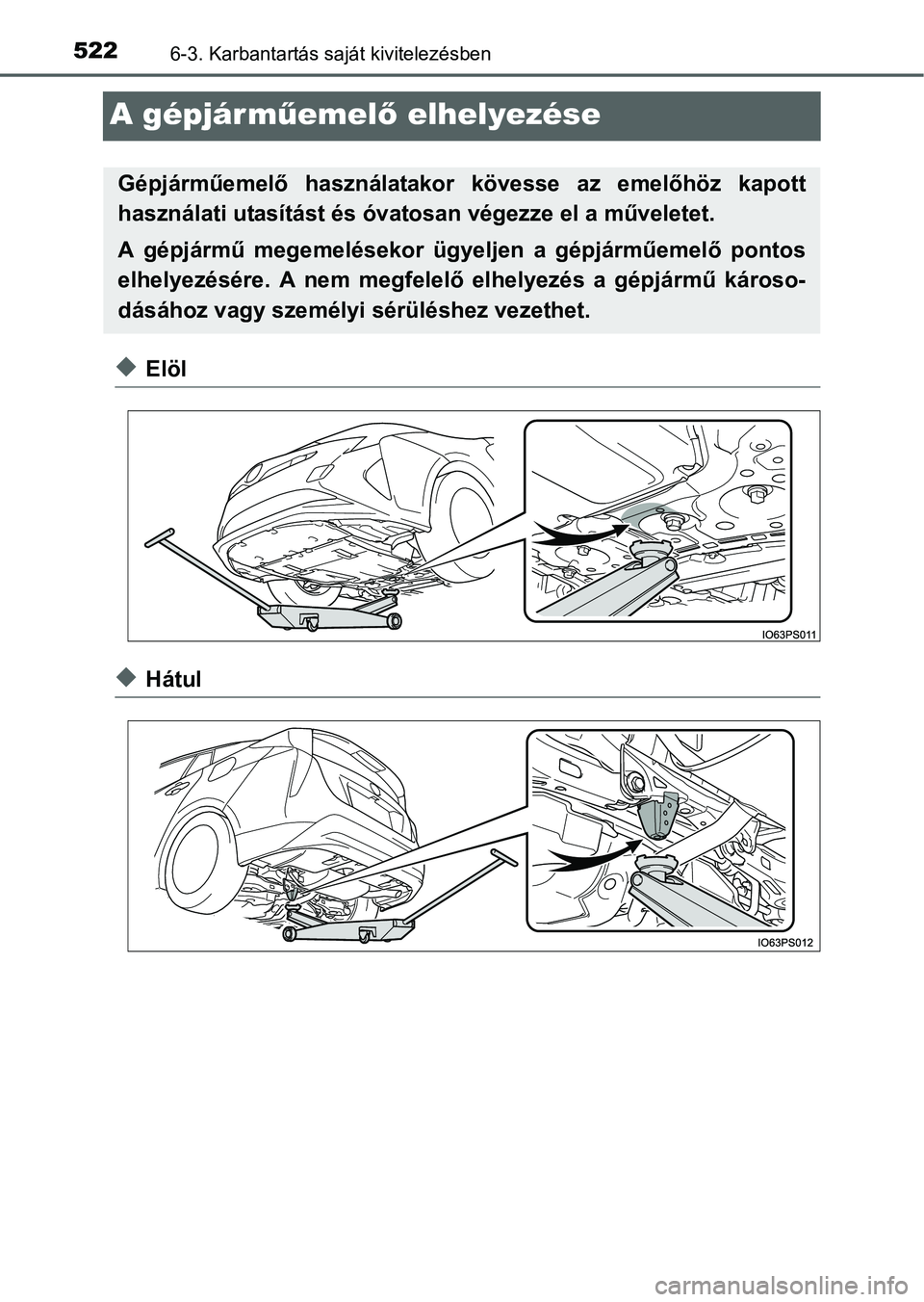 522 6-3. Karbantartás saját kivitelezésben

A gépjárműemelő elhelyezése

Gépjárműemelő használatakor kövesse az emelőhöz kapott használati utasítást és óvatosan végezze el a műveletet.

A gépjármű megemelésekor ügyeljen a gépjárműemelő pontos elhelyezésére. A nem megfelelő elhelyezés a gépjármű károsodásához vagy személyi sérüléshez vezethet.

Elöl

IO63PS011

Hátul

IO63PS012

carmanualsonline.info